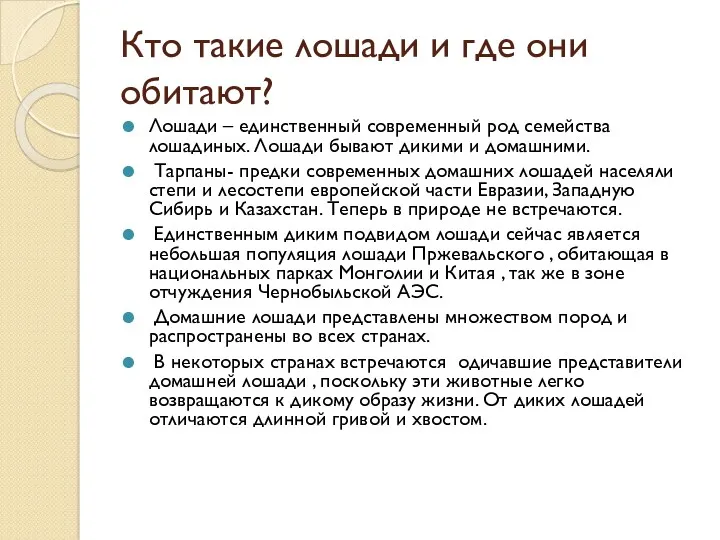 Кто такие лошади и где они обитают?

Лошади – единственный современный род семейства лошадиных. Лошади бывают дикими и домашними.

Тарпаны- предки современных домашних лошадей населяли степи и лесостепи европейской части Евразии, Западную Сибирь и Казахстан. Теперь в природе не встречаются.

Единственным диким подвидом лошади сейчас является небольшая популяция лошади Пржевальского , обитающая в национальных парках Монголии и Китая , так же в зоне отчуждения Чернобыльской АЭС.

Домашние лошади представлены множеством пород и распространены во всех странах.

В некоторых странах встречаются одичавшие представители домашней лошади , поскольку эти животные легко возвращаются к дикому образу жизни. От диких лошадей отличаются длинной гривой и хвостом.